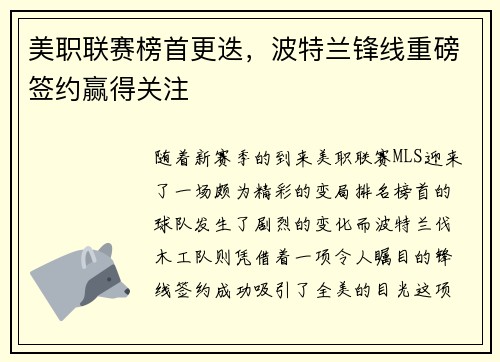 美职联赛榜首更迭，波特兰锋线重磅签约赢得关注

随着新赛季的到来美职联赛MLS迎来了一场颇为精彩的变局排名榜首的球队发生了剧烈的变化而波特兰伐木工队则凭借着一项令人瞩目的锋线签约成功吸引了全美的目光这项